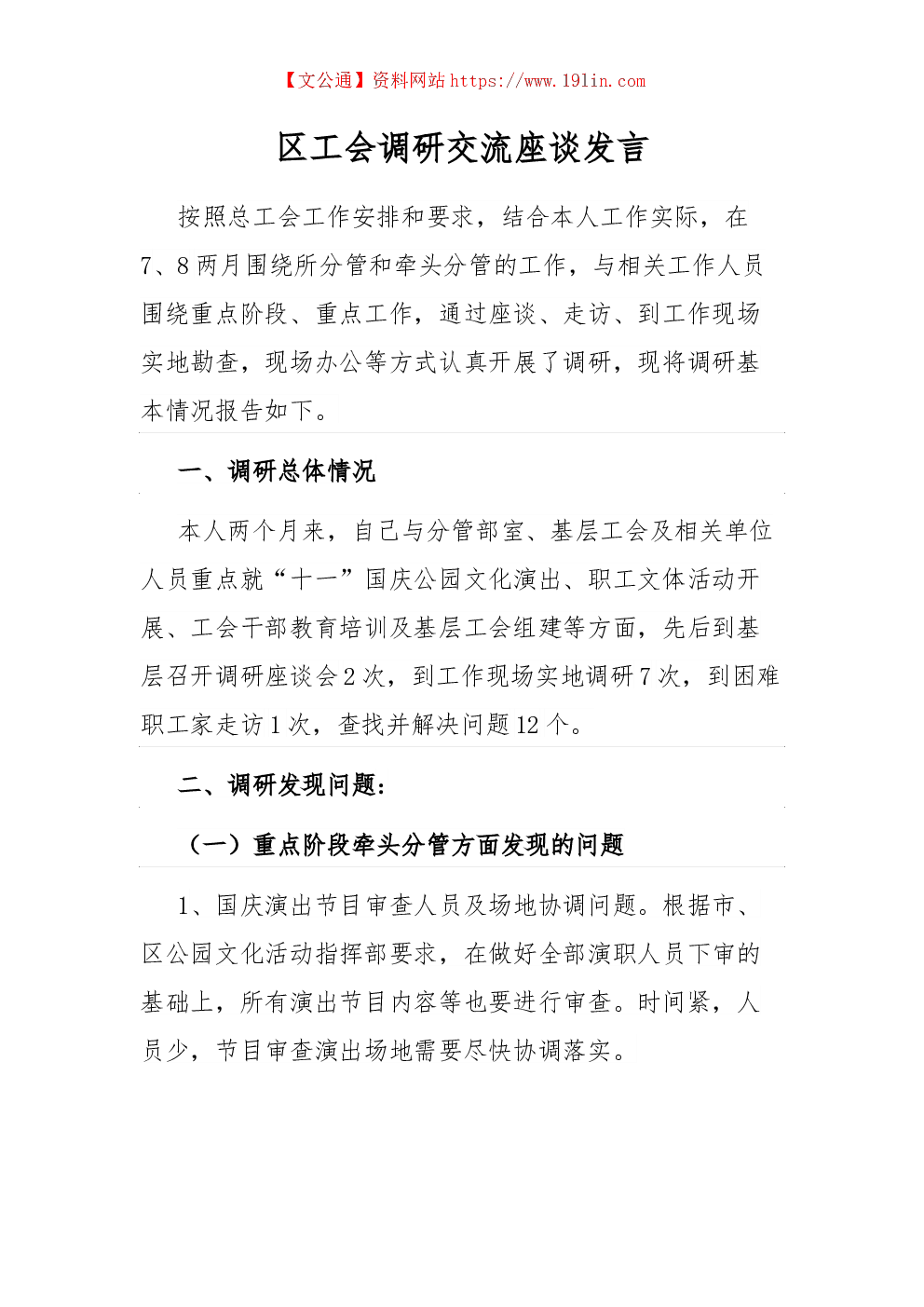 【文公通】资料网站 https://www.191in.com

区工会调研交流座谈发言

按照总工会工作安排和要求，结合本人工作实际，在7、8两月围绕所分管和牵头分管的工作，与相关工作人员围绕重点阶段、重点工作，通过座谈、走访、到工作现场实地勘查，现场办公等方式认真开展了调研，现将调研基本情况报告如下。

一、调研总体情况

本人两个月来，自己与分管部室、基层工会及相关单位人员重点就“十一”国庆公园文化演出、职工文体活动开展、工会干部教育培训及基层工会组建等方面，先后到基层召开调研座谈会2次，到工作现场实地调研7次，到困难职工家走访1次，查找并解决问题12个。

二、调研发现问题：

（一）重点阶段牵头分管方面发现的问题

1、国庆演出节目审查人员及场地协调问题。根据市、区公园文化活动指挥部要求，在做好全部演职人员下审的基础上，所有演出节目内容等也要进行审查。时间紧，人员少，节目审查演出场地需要尽快协调落实。